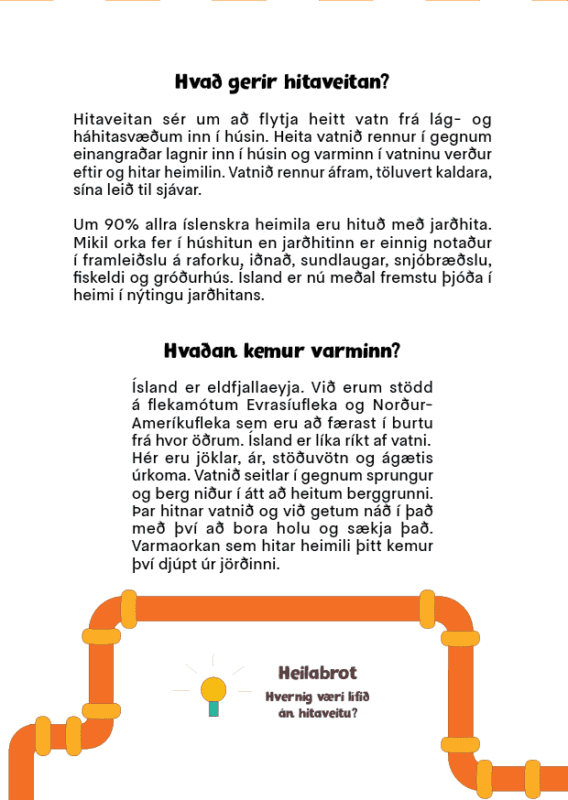 Hvað gerir hitaveitan?

Hitaveitan sér um að flytja heitt vatn frá lág- og háhitasvæðum inn í húsin. Heita vatnið rennur í gegnum einangraðar lagnir inn í húsin og varminn í vatninu verður eftir og hitar heimilin. Vatnið rennur áfram, töluvert kaldara, sína leið til sjávar.

Um 90% allra íslenskra heimila eru hituð með jarðhita. Mikil orka fer í húshitun en jarðhitinn er einnig notaður í framleiðslu á raforku, iðnað, sundlaugar, snjóbræðslu, fiskeldi og gróðurhús. Ísland er nú meðal fremstu þjóða í heimi í nýtingu jarðhitans.

Hvaðan kemur varminn?

Ísland er eldfjallaeyja. Við erum stödd á flekamótum Evrasíufleka og Norður-Ameríkufleka sem eru að færast í burtu frá hvor öðrum. Ísland er líka ríkt af vatni. Hér eru jöklar, ár, stöðuvötn og ágætis úrkoma. Vatnið seitlar í gegnum sprungur og berg niður í átt að heitum berggrunni. Þar hitnar vatnið og við getum náð í það með því að bora holu og sækja það. Varmaorkan sem hitar heimili þitt kemur því djúpt úr jörðinni.

Heilabrot

Hvernig væri lífið án hitaveitu?